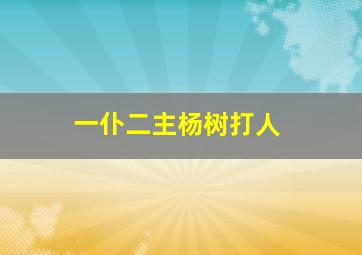 一仆二主杨树打人